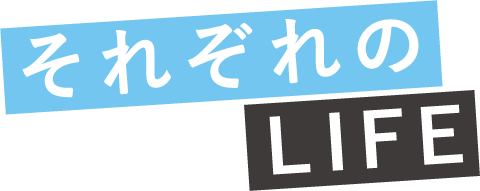 それぞれの
LIFE